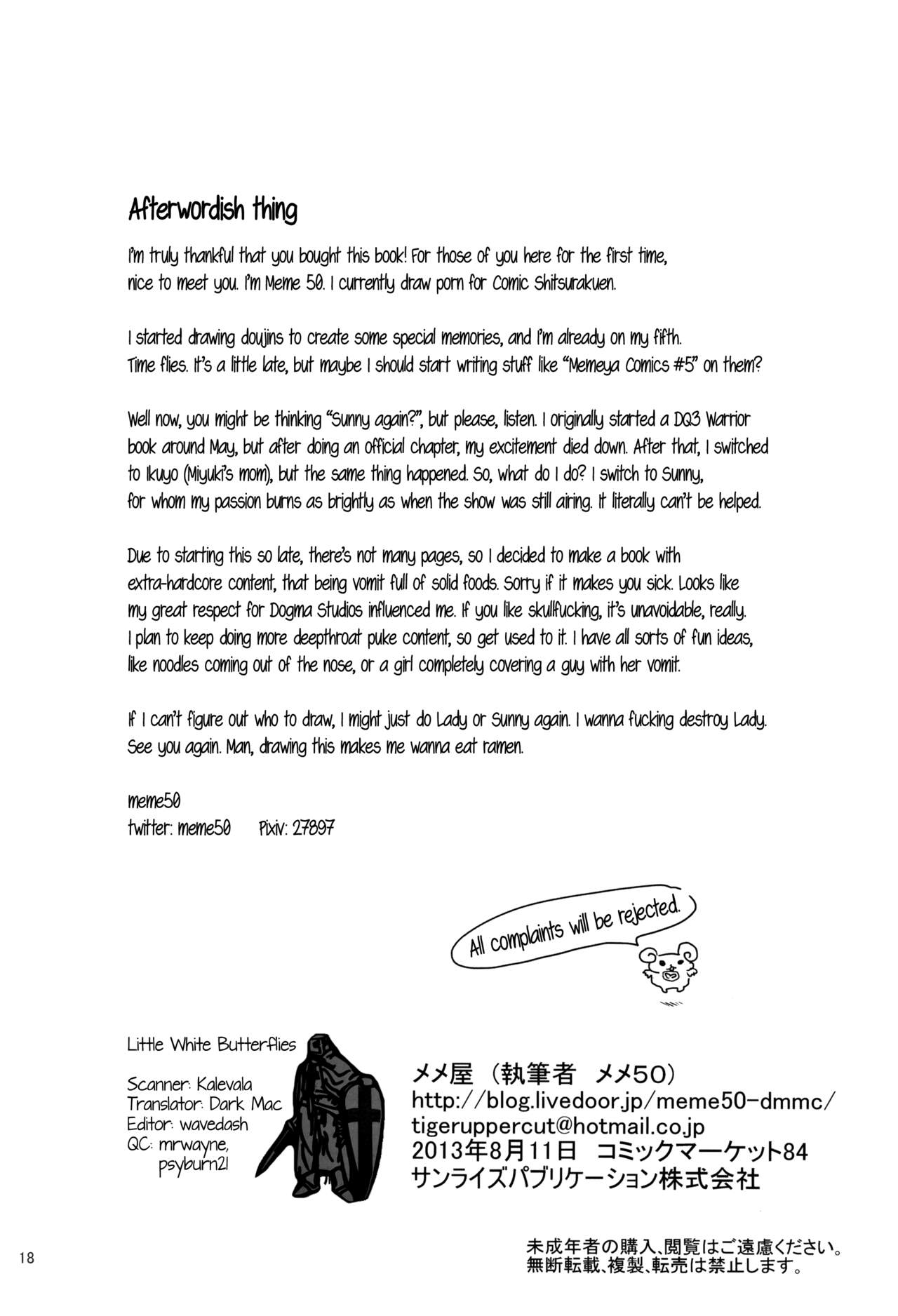 Afterwordish thing

I'm truly thankful that you bought this book! For those of you here for the first time, nice to meet you. I'm Meme 50. I currently draw porn for Comic Shitsurakuen.

I started drawing doujins to create some special memories, and I'm already on my fifth. Time flies. It's a little late, but maybe I should start writing stuff like "Memeya Comics #5" on them?

Well now, you might be thinking "Sunny again?", but please, listen. I originally started a DQ3 Warrior book around May, but after doing an official chapter, my excitement died down. After that, I switched to Ikuyo (Miyuki's mom), but the same thing happened. So, what do I do? I switch to Sunny, for whom my passion burns as brightly as when the show was still airing. It literally can't be helped.

Due to starting this so late, there's not many pages, so I decided to make a book with extra-hardcore content, that being vomit full of solid foods. Sorry if it makes you sick. Looks like my great respect for Dogma Studios influenced me. If you like skullfucking, it's unavoidable, really. I plan to keep doing more deepthroat puke content, so get used to it. I have all sorts of fun ideas, like noodles coming out of the nose, or a girl completely covering a guy with her vomit.

If I can't figure out who to draw, I might just do Lady or Sunny again. I wanna fucking destroy Lady. See you again. Man, drawing this makes me wanna eat ramen.

meme50
twitter: meme50 Pixiv: 27897

All complaints will be rejected.

Little White Butterflies

Scanner: Kalevala
Translator: Dark Mac
Editor: wavedash
QC: mrwayne, psyburn21

メメ屋（執筆者 メメ50）
http://blog.livedoor.jp/meme50-dmmc/
tigeruppercut@hotmail.co.jp
2013年8月11日 コミックマーケット84
サンライズパブリケーション株式会社

18

未成年者の購入、閲覧はご遠慮ください。
無断転載、複製、転売は禁止します。